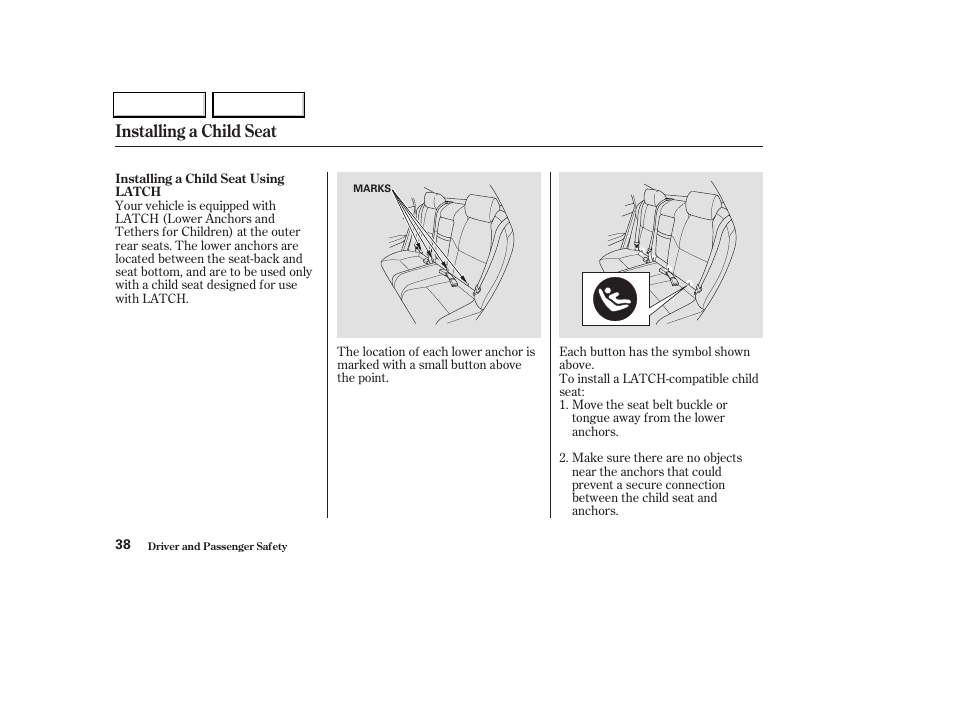 Installing a Child Seat

Installing a Child Seat Using LATCH
Your vehicle is equipped with LATCH (Lower Anchors and Tethers for Children) at the outer rear seats. The lower anchors are located between the seat-back and seat bottom, and are to be used only with a child seat designed for use with LATCH.

MARKS

The location of each lower anchor is marked with a small button above the point.

Each button has the symbol shown above.
To install a LATCH-compatible child seat:
1. Move the seat belt buckle or tongue away from the lower anchors.

2. Make sure there are no objects near the anchors that could prevent a secure connection between the child seat and anchors.

38 Driver and Passenger Safety